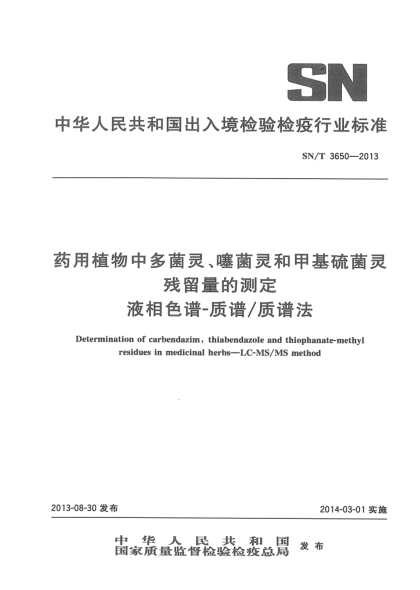 SN

中华人民共和国出入境检验检疫行业标准

SN/T 3650—2013

药用植物中多菌灵、噻菌灵和甲基硫菌灵残留量的测定
液相色谱-质谱/质谱法

Determination of carbendazim, thiabendazole and thiophanate-methyl residues in medicinal herbs—LC-MS/MS method

2013-08-30 发布

2014-03-01 实施

中华人民共和国
国家质量监督检验检疫总局 发布